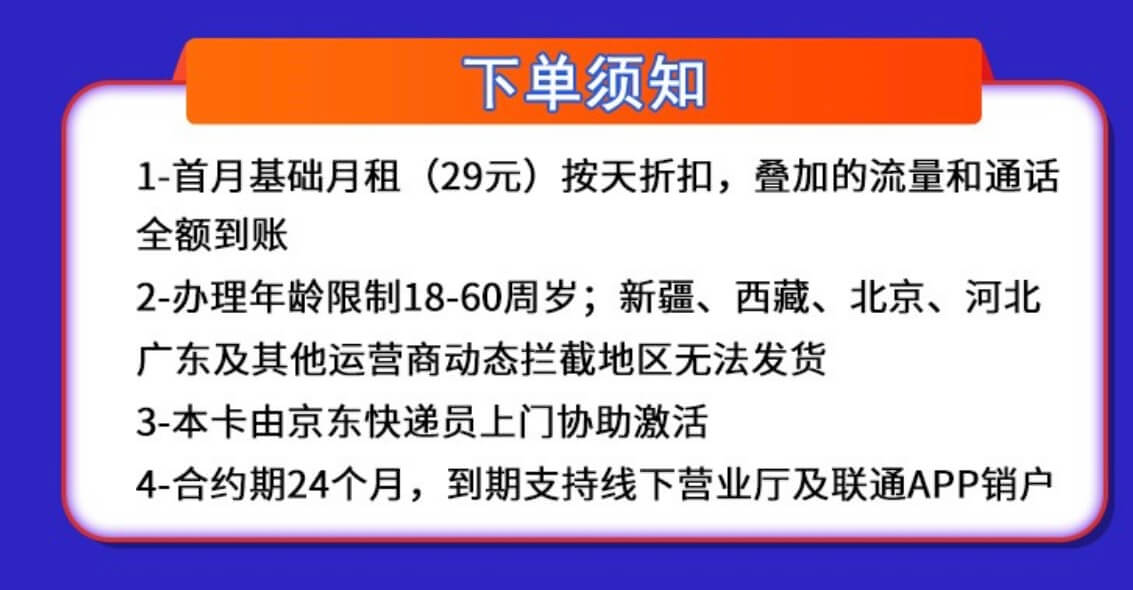 下单须知

1-首月基础月租（29元）按天折扣，叠加的流量和通话全额到账

2-办理年龄限制18-60周岁；新疆、西藏、北京、河北广东及其他运营商动态拦截地区无法发货

3-本卡由京东快递员上门协助激活

4-合约期24个月，到期支持线下营业厅及联通APP销户